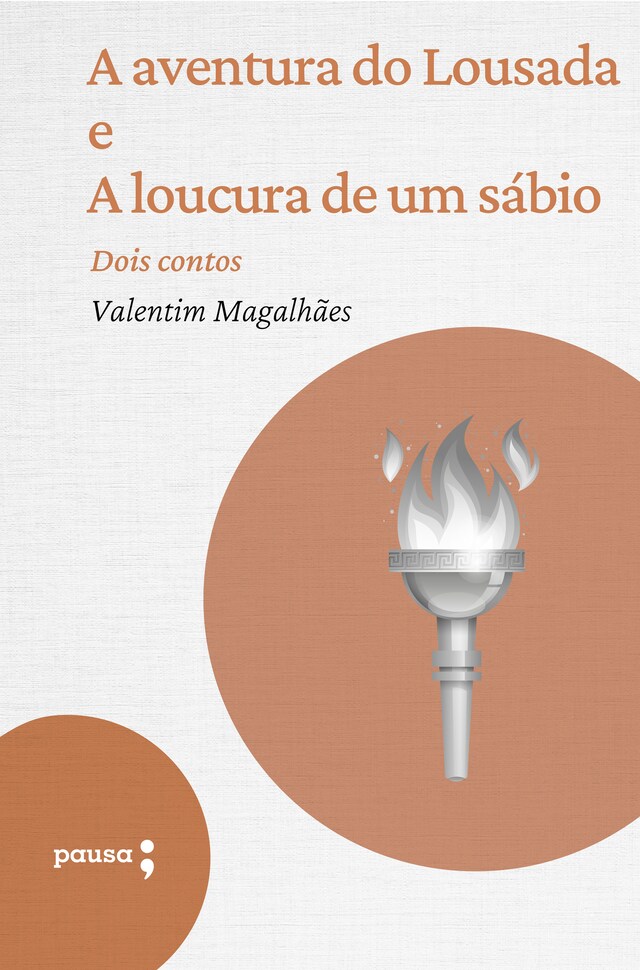 A aventura do Lousada
e
A loucura de um sábio

Dois contos

Valentim Magalhães

pausa;